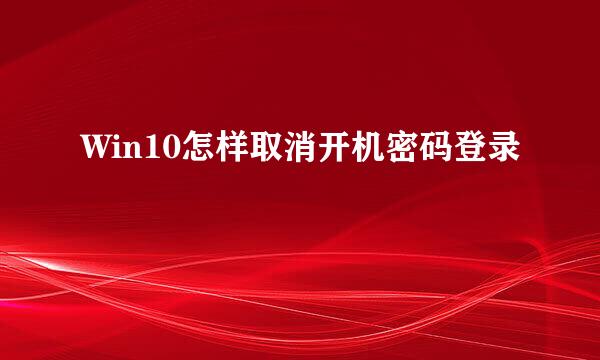 Win10怎样取消开机密码登录